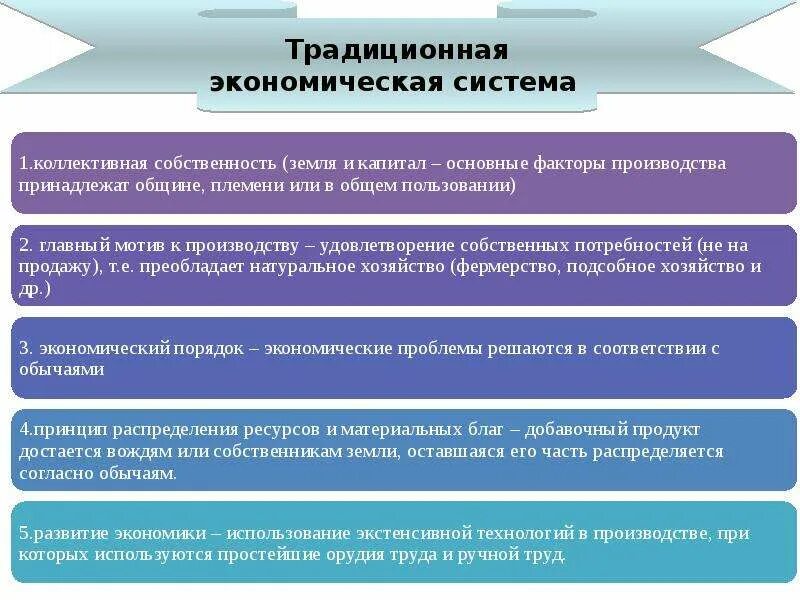 Традиционная экономическая система

1.коллективная собственность (земля и капитал – основные факторы производства принадлежат общине, племени или в общем пользовании)

2. главный мотив к производству – удовлетворение собственных потребностей (не на продажу), т.е. преобладает натуральное хозяйство (фермерство, подсобное хозяйство и др.)

3. экономический порядок – экономические проблемы решаются в соответствии с обычаями

4.принцип распределения ресурсов и материальных благ – добавочный продукт достается вождям или собственникам земли, оставшаяся его часть распределяется согласно обычаям.

5.развитие экономики – использование экстенсивной технологий в производстве, при которых используются простейшие орудия труда и ручной труд.